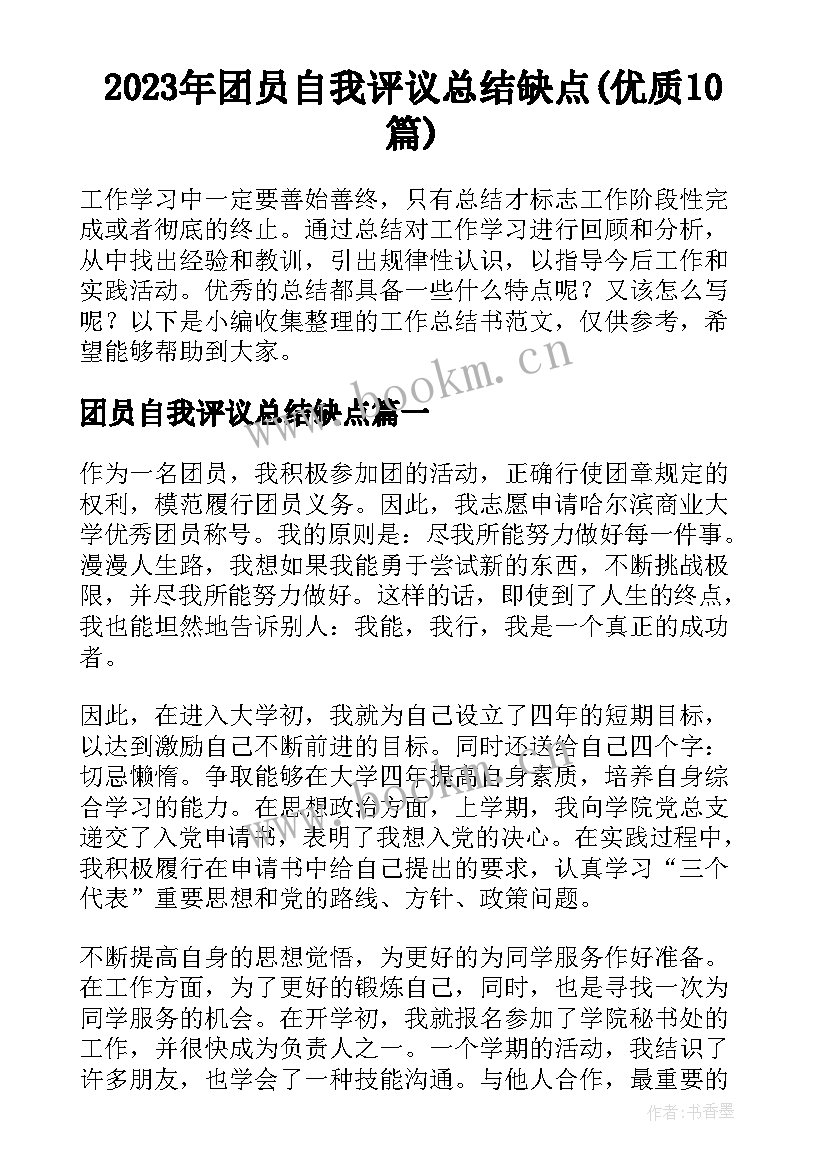 2023年团员自我评议总结缺点(优质10篇)

工作学习中一定要善始善终，只有总结才标志工作阶段性完成或者彻底的终止。通过总结对工作学习进行回顾和分析，从中找出经验和教训，引出规律性认识，以指导今后工作和实践活动。优秀的总结都具备一些什么特点呢？又该怎么写呢？以下是小编收集整理的工作总结书范文，仅供参考，希望能够帮助到大家。

www.bookm.cn

团员自我评议总结缺点篇一

作为一名团员，我积极参加团的活动，正确行使团章规定的权利，模范履行团员义务。因此，我志愿申请哈尔滨商业大学优秀团员称号。我的原则是：尽我所能努力做好每一件事。漫漫人生路，我想如果我能勇于尝试新的东西，不断挑战极限，并尽我所能努力做好。这样的话，即使到了人生的终点，我也能坦然地告诉别人：我能，我行，我是一个真正的成功者。

因此，在进入大学初，我就为自己设立了四年的短期目标，以达到激励自己不断前进的目标。同时还送给自己四个字：切忌懒惰。争取能够在大学四年提高自身素质，培养自身综合学习的能力。在思想政治方面，上学期，我向学院党总支递交了入党申请书，表明了我想入党的决心。在实践过程中，我积极履行在申请书中给自己提出的要求，认真学习“三个代表”重要思想和党的路线、方针、政策问题。

不断提高自身的思想觉悟，为更好的为同学服务作好准备。在工作方面，为了更好的锻炼自己，同时，也是寻找一次为同学服务的机会。在开学初，我就报名参加了学院秘书处的工作，并很快成为负责人之一。一个学期的活动，我结识了许多朋友，也学会了一种技能沟通。与他人合作，最重要的

作者：书香墨